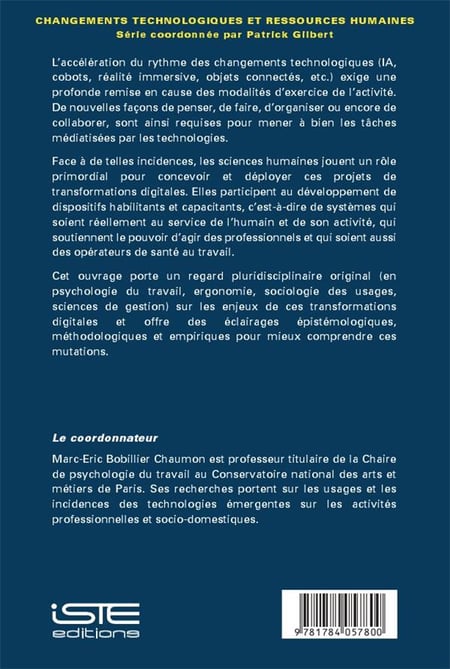 CHANGEMENTS TECHNOLOGIQUES ET RESSOURCES HUMAINES
Série coordonnée par Patrick Gilbert

L'accélération du rythme des changements technologiques (IA, cobots, réalité immersive, objets connectés, etc.) exige une profonde remise en cause des modalités d'exercice de l'activité. De nouvelles façons de penser, de faire, d'organiser ou encore de collaborer, sont ainsi requises pour mener à bien les tâches médiatisées par les technologies.

Face à de telles incidences, les sciences humaines jouent un rôle primordial pour concevoir et déployer ces projets de transformations digitales. Elles participent au développement de dispositifs habilitants et capacitants, c'est-à-dire de systèmes qui soient réellement au service de l'humain et de son activité, qui soutiennent le pouvoir d'agir des professionnels et qui soient aussi des opérateurs de santé au travail.

Cet ouvrage porte un regard pluridisciplinaire original (en psychologie du travail, ergonomie, sociologie des usages, sciences de gestion) sur les enjeux de ces transformations digitales et offre des éclairages épistémologiques, méthodologiques et empiriques pour mieux comprendre ces mutations.

Le coordonnateur

Marc-Eric Bobillier Chaumon est professeur titulaire de la Chaire de psychologie du travail au Conservatoire national des arts et métiers de Paris. Ses recherches portent sur les usages et les incidences des technologies émergentes sur les activités professionnelles et socio-domestiques.

iSTE editions

9 781784 057800